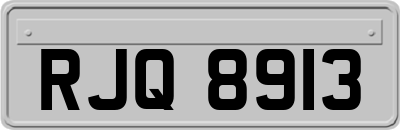 RJQ 8913